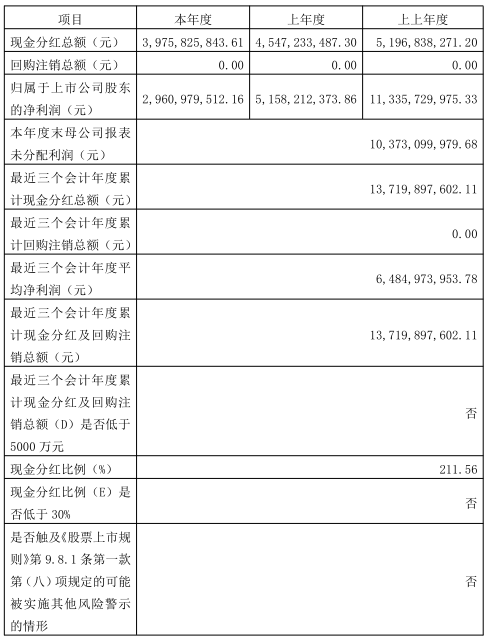 | 项目 | 本年度 | 上年度 | 上上年度 |
|---|---|---|---|
| 现金分红总额（元） | 3,975,825,843.61 | 4,547,233,487.30 | 5,196,838,271.20 |
| 回购注销总额（元） | 0.00 | 0.00 | 0.00 |
| 归属于上市公司股东的净利润（元） | 2,960,979,512.16 | 5,158,212,373.86 | 11,335,729,975.33 |
| 本年度末母公司报表未分配利润（元） | | | 10,373,099,979.68 |
| 最近三个会计年度累计现金分红总额（元） | | | 13,719,897,602.11 |
| 最近三个会计年度累计回购注销总额（元） | | | 0.00 |
| 最近三个会计年度平均净利润（元） | | | 6,484,973,953.78 |
| 最近三个会计年度累计现金分红及回购注销总额（元） | | | 13,719,897,602.11 |
| 最近三个会计年度累计现金分红及回购注销总额（D）是否低于5000万元 | | | 否 |
| 现金分红比例（%） | | | 211.56 |
| 现金分红比例（E）是否低于30% | | | 否 |
| 是否触及《股票上市规则》第9.8.1条第一款第（八）项规定的可能被实施其他风险警示的情形 | | | 否 |